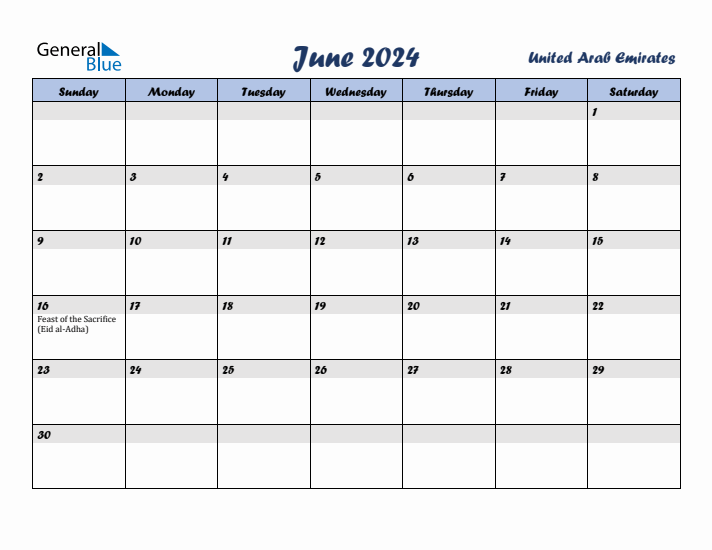 General Blue

June 2024

United Arab Emirates

| Sunday | Monday | Tuesday | Wednesday | Thursday | Friday | Saturday |
|---|---|---|---|---|---|---|
| | | | | | | 1 |
| 2 | 3 | 4 | 5 | 6 | 7 | 8 |
| 9 | 10 | 11 | 12 | 13 | 14 | 15 |
| 16 Feast of the Sacrifice (Eid al-Adha) | 17 | 18 | 19 | 20 | 21 | 22 |
| 23 | 24 | 25 | 26 | 27 | 28 | 29 |
| 30 | | | | | | |